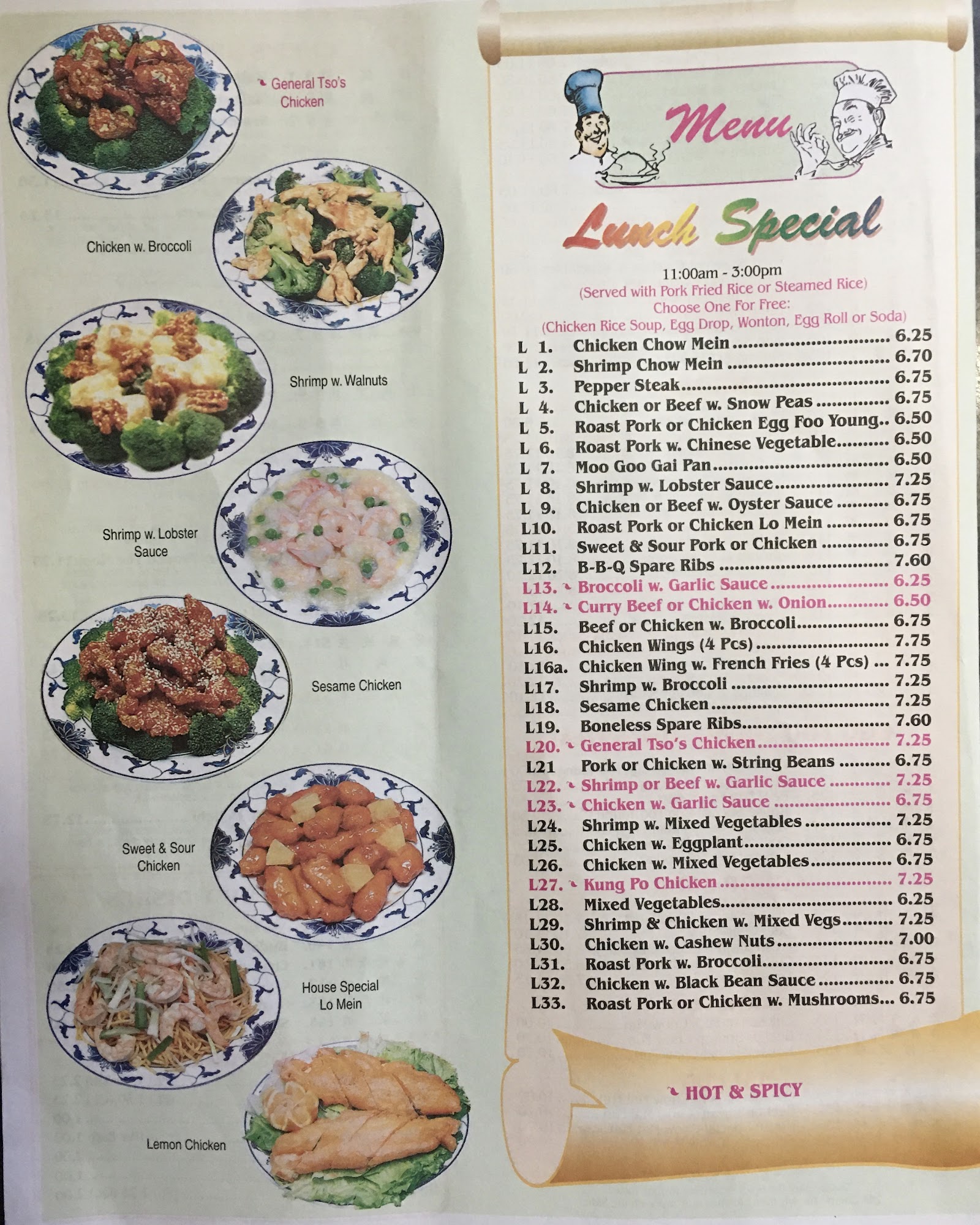 General Tso's Chicken

Chicken w. Broccoli

Shrimp w. Walnuts

Shrimp w. Lobster Sauce

Sesame Chicken

Sweet & Sour Chicken

House Special Lo Mein

Lemon Chicken

Menu

Lunch Special

11:00am - 3:00pm
(Served with Pork Fried Rice or Steamed Rice)
Choose One For Free:
(Chicken Rice Soup, Egg Drop, Wonton, Egg Roll or Soda)

L 1. Chicken Chow Mein 6.25
L 2. Shrimp Chow Mein 6.70
L 3. Pepper Steak 6.75
L 4. Chicken or Beef w. Snow Peas 6.75
L 5. Roast Pork or Chicken Egg Foo Young 6.50
L 6. Roast Pork w. Chinese Vegetable 6.50
L 7. Moo Goo Gai Pan 6.50
L 8. Shrimp w. Lobster Sauce 7.25
L 9. Chicken or Beef w. Oyster Sauce 6.75
L10. Roast Pork or Chicken Lo Mein 6.75
L11. Sweet & Sour Pork or Chicken 6.75
L12. B-B-Q Spare Ribs 7.60
L13. Broccoli w. Garlic Sauce 6.25
L14. Curry Beef or Chicken w. Onion 6.50
L15. Beef or Chicken w. Broccoli 6.75
L16. Chicken Wings (4 Pcs) 7.75
L16a. Chicken Wing w. French Fries (4 Pcs) 7.75
L17. Shrimp w. Broccoli 7.25
L18. Sesame Chicken 7.25
L19. Boneless Spare Ribs 7.60
L20. General Tso's Chicken 7.25
L21 Pork or Chicken w. String Beans 6.75
L22. Shrimp or Beef w. Garlic Sauce 7.25
L23. Chicken w. Garlic Sauce 6.75
L24. Shrimp w. Mixed Vegetables 7.25
L25. Chicken w. Eggplant 6.75
L26. Chicken w. Mixed Vegetables 6.75
L27. Kung Po Chicken 7.25
L28. Mixed Vegetables 6.25
L29. Shrimp & Chicken w. Mixed Vegs 7.25
L30. Chicken w. Cashew Nuts 7.00
L31. Roast Pork w. Broccoli 6.75
L32. Chicken w. Black Bean Sauce 6.75
L33. Roast Pork or Chicken w. Mushrooms 6.75

HOT & SPICY